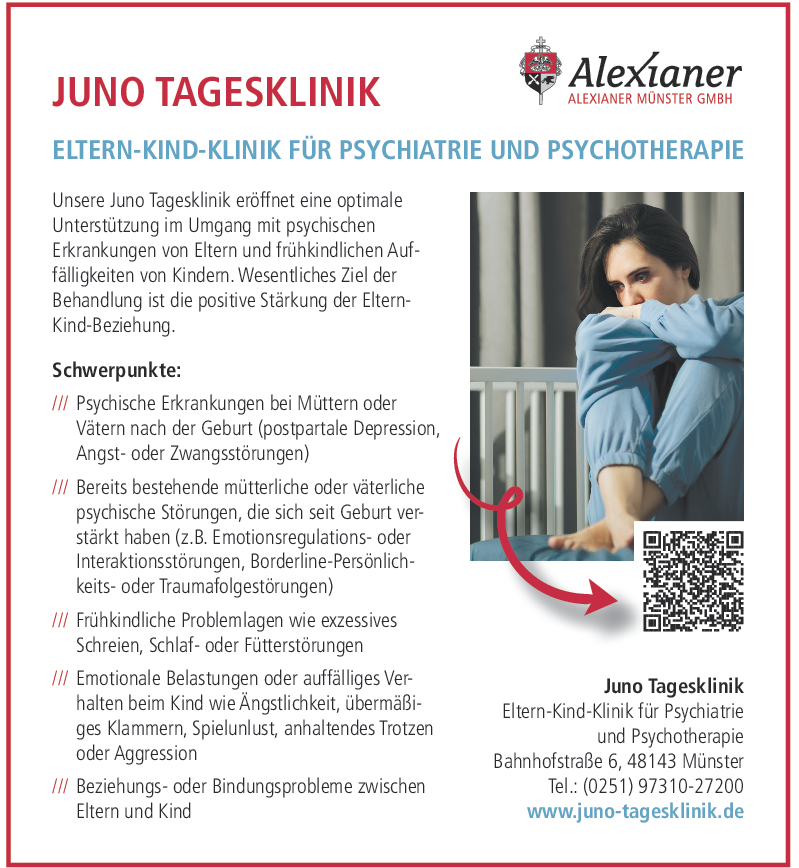 JUNO TAGESKLINIK

Alexianer
ALEXIANER MÜNSTER GMBH

ELTERN-KIND-KLINIK FÜR PSYCHIATRIE UND PSYCHOTHERAPIE

Unsere Juno Tagesklinik eröffnet eine optimale Unterstützung im Umgang mit psychischen Erkrankungen von Eltern und frühkindlichen Auffälligkeiten von Kindern. Wesentliches Ziel der Behandlung ist die positive Stärkung der Eltern-Kind-Beziehung.

Schwerpunkte:

/// Psychische Erkrankungen bei Müttern oder Vätern nach der Geburt (postpartale Depression, Angst- oder Zwangsstörungen)

/// Bereits bestehende mütterliche oder väterliche psychische Störungen, die sich seit Geburt verstärkt haben (z.B. Emotionsregulations- oder Interaktionsstörungen, Borderline-Persönlichkeits- oder Traumafolgestörungen)

/// Frühkindliche Problemlagen wie exzessives Schreien, Schlaf- oder Fütterstörungen

/// Emotionale Belastungen oder auffälliges Verhalten beim Kind wie Ängstlichkeit, übermäßiges Klammern, Spielunlust, anhaltendes Trotzen oder Aggression

/// Beziehungs- oder Bindungsprobleme zwischen Eltern und Kind

Juno Tagesklinik
Eltern-Kind-Klinik für Psychiatrie und Psychotherapie
Bahnhofstraße 6, 48143 Münster
Tel.: (0251) 97310-27200
www.juno-tagesklinik.de